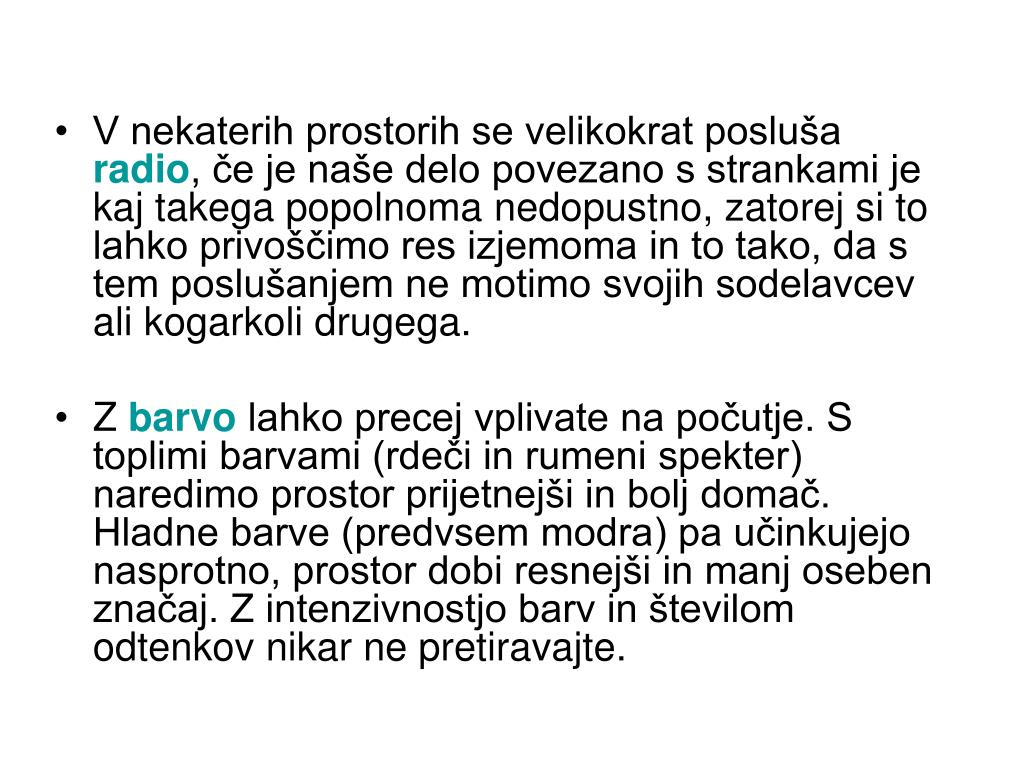 • V nekaterih prostorih se velikokrat posluša radio, če je naše delo povezano s strankami je kaj takega popolnoma nedopustno, zatorej si to lahko privoščimo res izjemoma in to tako, da s tem poslušanjem ne motimo svojih sodelavcev ali kogarkoli drugega.

• Z barvo lahko precej vplivate na počutje. S toplimi barvami (rdeči in rumeni spekter) naredimo prostor prijetnejši in bolj domač. Hladne barve (predvsem modra) pa učinkujejo nasprotno, prostor dobi resnejši in manj oseben značaj. Z intenzivnostjo barv in številom odtenkov nikar ne pretiravajte.